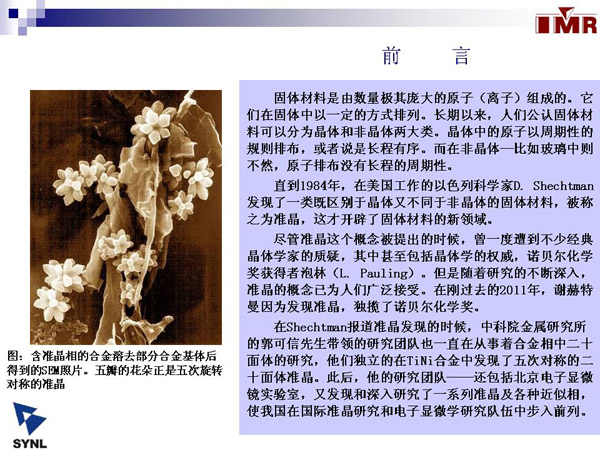 IMR

前　言

固体材料是由数量极其庞大的原子（离子）组成的。它们在固体中以一定的方式排列。长期以来，人们公认固体材料可以分为晶体和非晶体两大类。晶体中的原子以周期性的规则排布，或者说是长程有序。而在非晶体—比如玻璃中则不然，原子排布没有长程的周期性。

直到1984年，在美国工作的以色列科学家D. Shechtman发现了一类既区别于晶体又不同于非晶体的固体材料，被称之为准晶，这才开辟了固体材料的新领域。

尽管准晶这个概念被提出的时候，曾一度遭到不少经典晶体学家的质疑，其中甚至包括晶体学的权威，诺贝尔化学奖获得者泡林（L. Pauling）。但是随着研究的不断深入，准晶的概念已为人们广泛接受。在刚过去的2011年，谢赫特曼因为发现准晶，独揽了诺贝尔化学奖。

在Shechtman报道准晶发现的时候，中科院金属研究所的郭可信先生带领的研究团队也一直在从事着合金相中二十面体的研究，他们独立的在TiNi合金中发现了五次对称的二十面体准晶。此后，他的研究团队——还包括北京电子显微镜实验室，又发现和深入研究了一系列准晶及各种近似相，使我国在国际准晶研究和电子显微学研究队伍中步入前列。

图：含准晶相的合金溶去部分合金基体后得到的SEM照片。五瓣的花朵正是五次旋转对称的准晶

SYNL